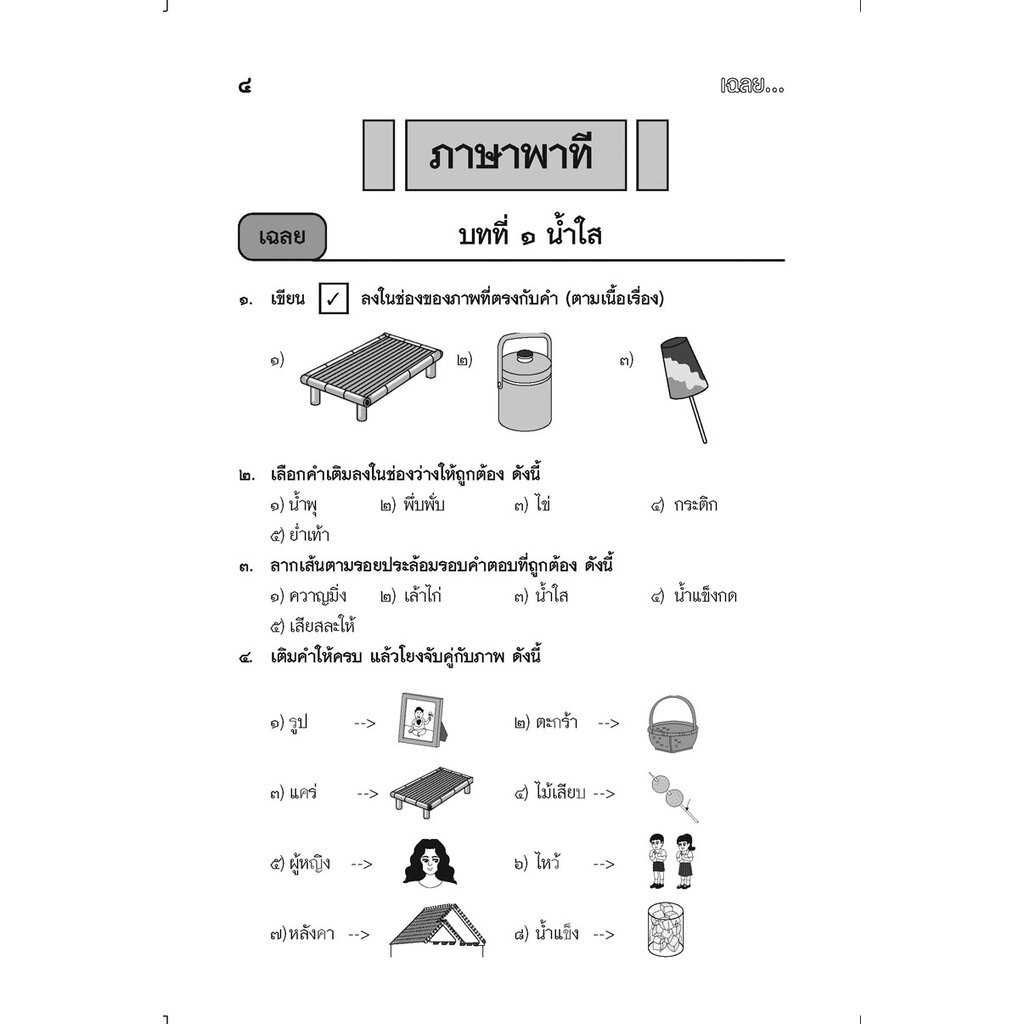 ๔

เฉลย...

ภาษาพาที

เฉลย

บทที่ ๑ น้ำใส

๑. เขียน ✓ ลงในช่องของภาพที่ตรงกับคำ (ตามเนื้อเรื่อง)

๑)

๒)

๓)

๒. เลือกคำเติมลงในช่องว่างให้ถูกต้อง ดังนี้

๑) น้ำพุ ๒) พึ่บพั่บ ๓) ไข่ ๔) กระติก

๕) ย่ำเท้า

๓. ลากเส้นตามรอยประล้อมรอบคำตอบที่ถูกต้อง ดังนี้

๑) ควาญมิ่ง ๒) เล้าไก่ ๓) น้ำใส ๔) น้ำแข็งกด

๕) เสียสละให้

๔. เติมคำให้ครบ แล้วโยงจับคู่กับภาพ ดังนี้

๑) รูป -->

๒) ตะกร้า -->

๓) แคร่ -->

๔) ไม้เสียบ -->

๕) ผู้หญิง -->

๖) ไหว้ -->

๗) หลังคา -->

๘) น้ำแข็ง -->